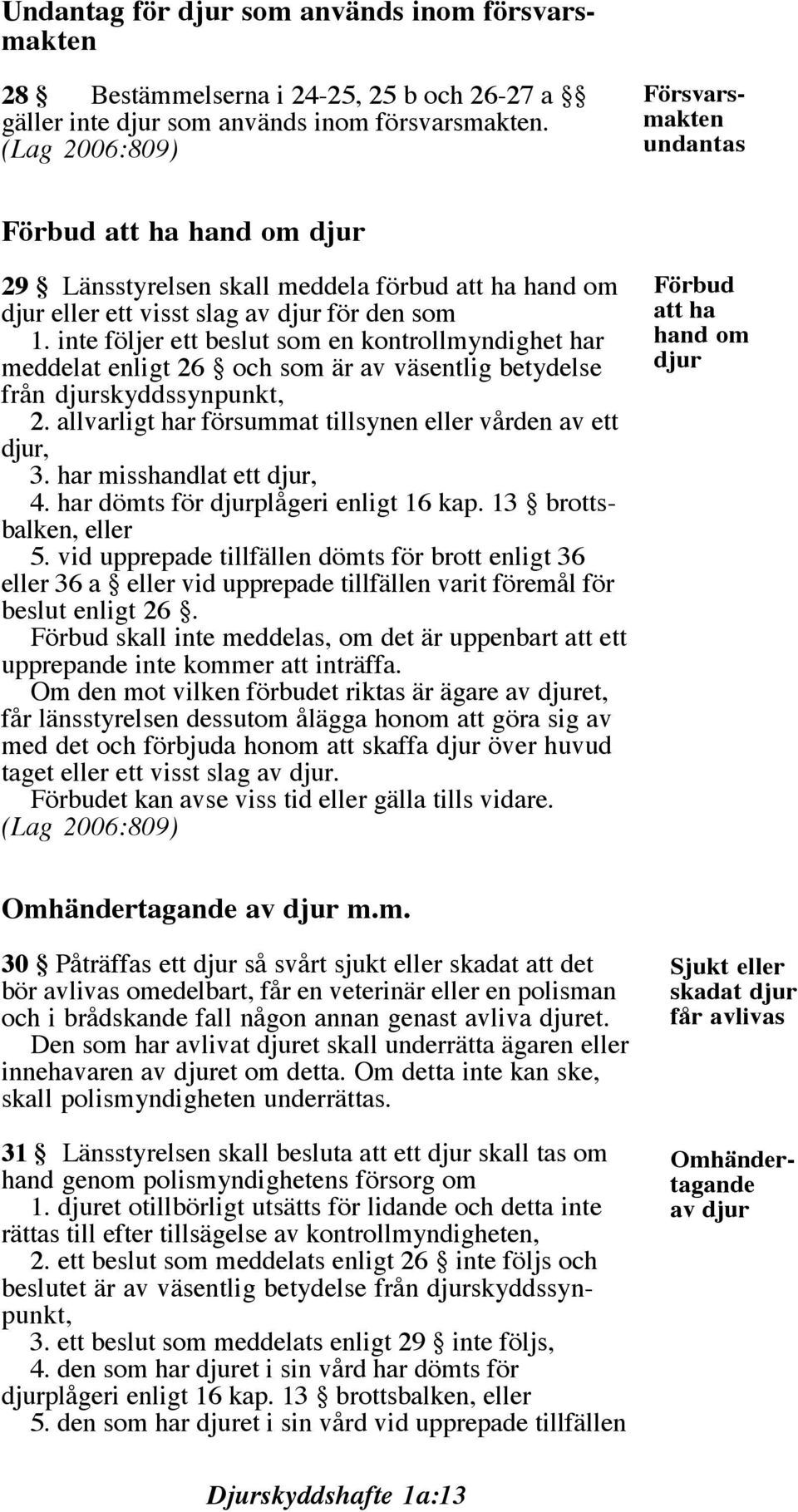 Undantag för djur som används inom försvarsmakten

28 § Bestämmelserna i 24-25, 25 b och 26-27 a §§ gäller inte djur som används inom försvarsmakten. (Lag 2006:809)

Försvarsmakten undantas

Förbud att ha hand om djur

29 § Länsstyrelsen skall meddela förbud att ha hand om djur eller ett visst slag av djur för den som

1. inte följer ett beslut som en kontrollmyndighet har meddelat enligt 26 § och som är av väsentlig betydelse från djurskyddssynpunkt,

2. allvarligt har försummat tillsynen eller vården av ett djur,

3. har misshandlat ett djur,

4. har dömts för djurplågeri enligt 16 kap. 13 § brottsbalken, eller

5. vid upprepade tillfällen dömts för brott enligt 36 eller 36 a § eller vid upprepade tillfällen varit föremål för beslut enligt 26 §.

Förbud skall inte meddelas, om det är uppenbart att ett upprepande inte kommer att inträffa.

Om den mot vilken förbudet riktas är ägare av djuret, får länsstyrelsen dessutom ålägga honom att göra sig av med det och förbjuda honom att skaffa djur över huvud taget eller ett visst slag av djur.

Förbudet kan avse viss tid eller gälla tills vidare. (Lag 2006:809)

Förbud att ha hand om djur

Omhändertagande av djur m.m.

30 § Påträffas ett djur så svårt sjukt eller skadat att det bör avlivas omedelbart, får en veterinär eller en polisman och i brådskande fall någon annan genast avliva djuret.

Den som har avlivat djuret skall underrätta ägaren eller innehavaren av djuret om detta. Om detta inte kan ske, skall polismyndigheten underrättas.

Sjukt eller skadat djur får avlivas

31 § Länsstyrelsen skall besluta att ett djur skall tas om hand genom polismyndighetens försorg om

1. djuret otillbörligt utsätts för lidande och detta inte rättas till efter tillsägelse av kontrollmyndigheten,

2. ett beslut som meddelats enligt 26 § inte följs och beslutet är av väsentlig betydelse från djurskyddssynpunkt,

3. ett beslut som meddelats enligt 29 § inte följs,

4. den som har djuret i sin vård har dömts för djurplågeri enligt 16 kap. 13 § brottsbalken, eller

5. den som har djuret i sin vård vid upprepade tillfällen

Omhändertagande av djur

Djurskyddshafte 1a:13